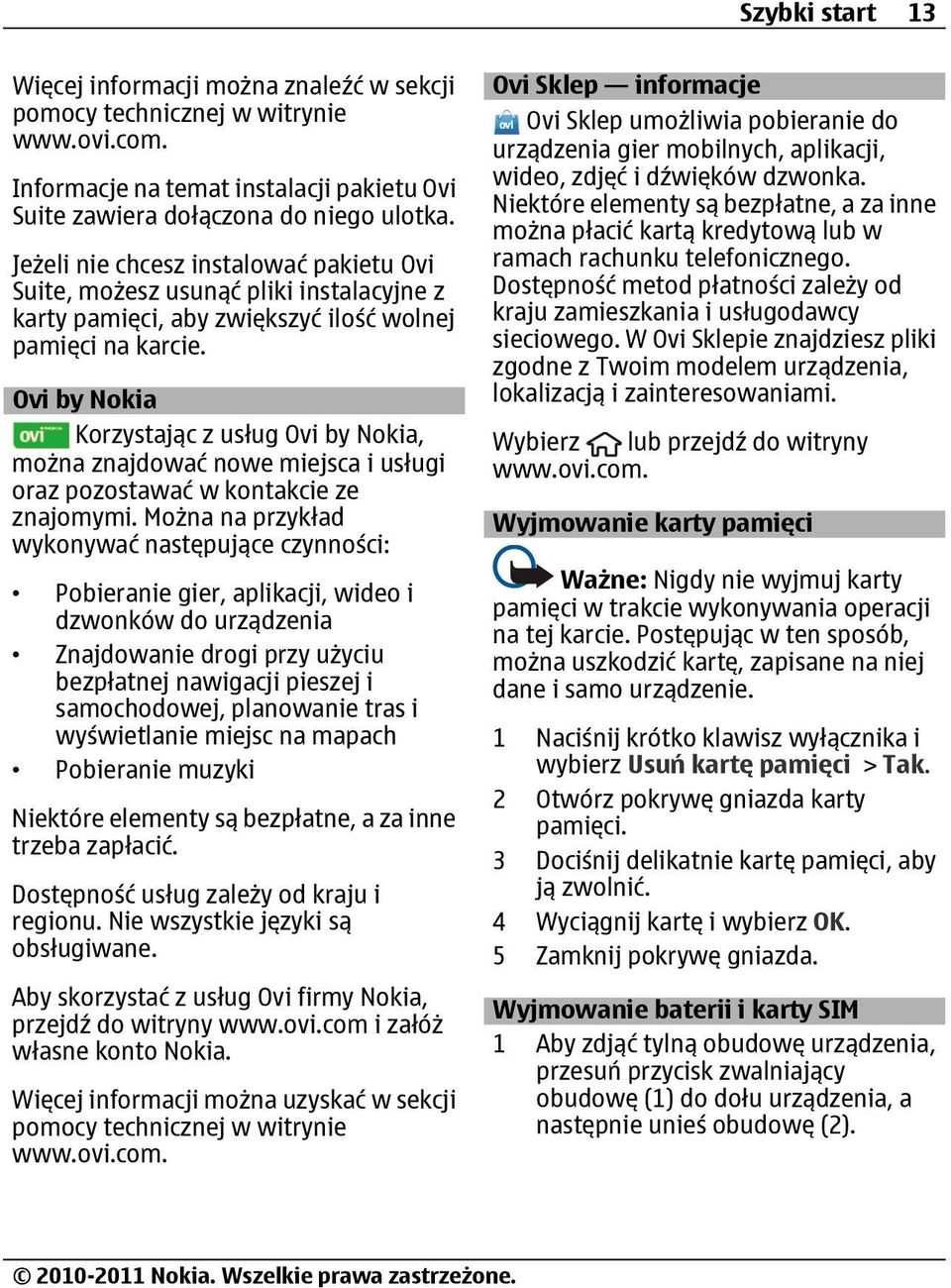 Szybki start 13

Więcej informacji można znaleźć w sekcji pomocy technicznej w witrynie www.ovi.com.

Informacje na temat instalacji pakietu Ovi Suite zawiera dołączona do niego ulotka.

Jeżeli nie chcesz instalować pakietu Ovi Suite, możesz usunąć pliki instalacyjne z karty pamięci, aby zwiększyć ilość wolnej pamięci na karcie.

Ovi by Nokia

ovi Korzystając z usług Ovi by Nokia, można znajdować nowe miejsca i usługi oraz pozostawać w kontakcie ze znajomymi. Można na przykład wykonywać następujące czynności:

• Pobieranie gier, aplikacji, wideo i dzwonków do urządzenia
• Znajdowanie drogi przy użyciu bezpłatnej nawigacji pieszej i samochodowej, planowanie tras i wyświetlanie miejsc na mapach
• Pobieranie muzyki

Niektóre elementy są bezpłatne, a za inne trzeba zapłacić.

Dostępność usług zależy od kraju i regionu. Nie wszystkie języki są obsługiwane.

Aby skorzystać z usług Ovi firmy Nokia, przejdź do witryny www.ovi.com i załóż własne konto Nokia.

Więcej informacji można uzyskać w sekcji pomocy technicznej w witrynie www.ovi.com.

Ovi Sklep — informacje

ovi Ovi Sklep umożliwia pobieranie do urządzenia gier mobilnych, aplikacji, wideo, zdjęć i dźwięków dzwonka. Niektóre elementy są bezpłatne, a za inne można płacić kartą kredytową lub w ramach rachunku telefonicznego. Dostępność metod płatności zależy od kraju zamieszkania i usługodawcy sieciowego. W Ovi Sklepie znajdziesz pliki zgodne z Twoim modelem urządzenia, lokalizacją i zainteresowaniami.

Wybierz lub przejdź do witryny www.ovi.com.

Wyjmowanie karty pamięci

Ważne: Nigdy nie wyjmuj karty pamięci w trakcie wykonywania operacji na tej karcie. Postępując w ten sposób, można uszkodzić kartę, zapisane na niej dane i samo urządzenie.

1 Naciśnij krótko klawisz wyłącznika i wybierz Usuń kartę pamięci > Tak.
2 Otwórz pokrywę gniazda karty pamięci.
3 Dociśnij delikatnie kartę pamięci, aby ją zwolnić.
4 Wyciągnij kartę i wybierz OK.
5 Zamknij pokrywę gniazda.

Wyjmowanie baterii i karty SIM

1 Aby zdjąć tylną obudowę urządzenia, przesuń przycisk zwalniający obudowę (1) do dołu urządzenia, a następnie unieś obudowę (2).

© 2010-2011 Nokia. Wszelkie prawa zastrzeżone.